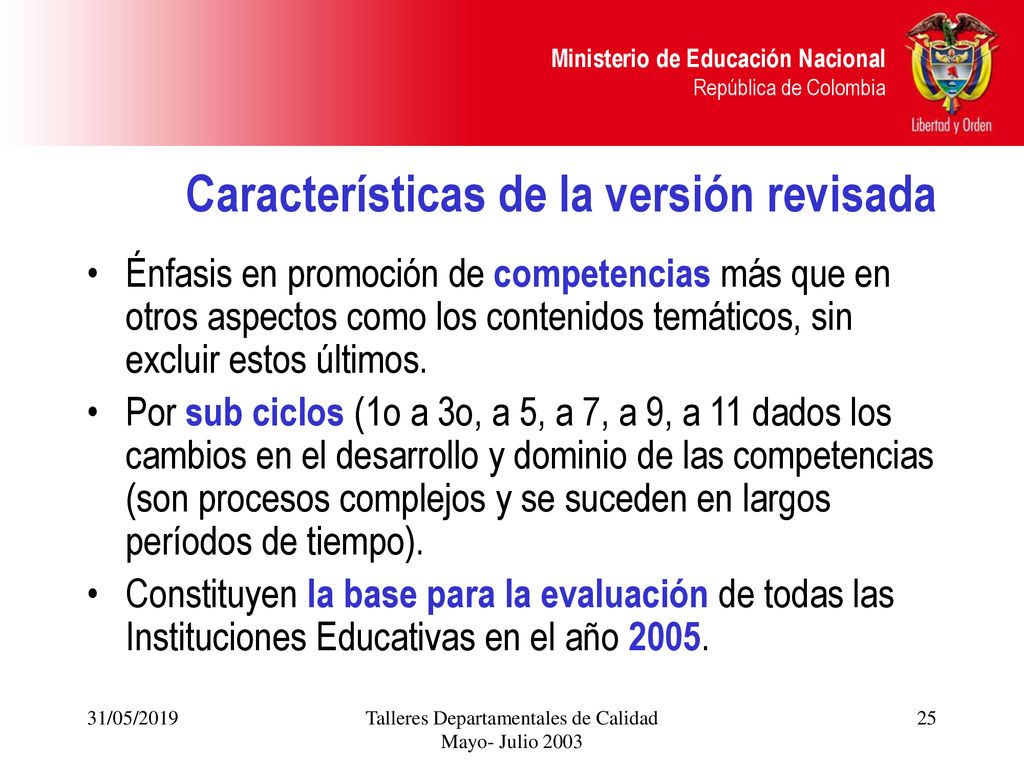 Ministerio de Educación Nacional
República de Colombia

Libertad y Orden

Características de la versión revisada

• Énfasis en promoción de competencias más que en otros aspectos como los contenidos temáticos, sin excluir estos últimos.

• Por sub ciclos (1o a 3o, a 5, a 7, a 9, a 11 dados los cambios en el desarrollo y dominio de las competencias (son procesos complejos y se suceden en largos períodos de tiempo).

• Constituyen la base para la evaluación de todas las Instituciones Educativas en el año 2005.

31/05/2019

Talleres Departamentales de Calidad
Mayo- Julio 2003

25